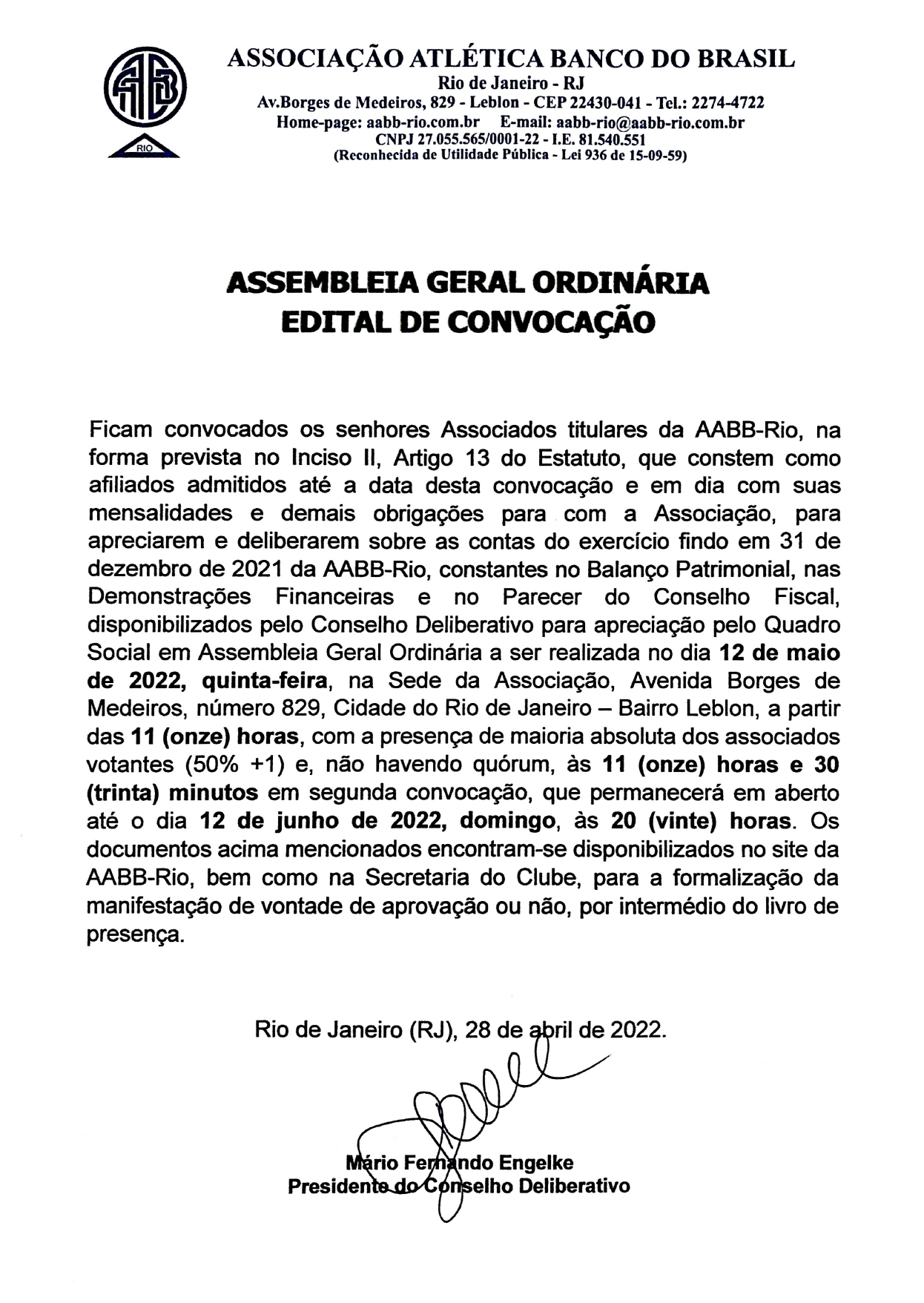 AABB
RIO

ASSOCIAÇÃO ATLÉTICA BANCO DO BRASIL
Rio de Janeiro - RJ
Av.Borges de Medeiros, 829 - Leblon - CEP 22430-041 - Tel.: 2274-4722
Home-page: aabb-rio.com.br E-mail: aabb-rio@aabb-rio.com.br
CNPJ 27.055.565/0001-22 - I.E. 81.540.551
(Reconhecida de Utilidade Pública - Lei 936 de 15-09-59)

ASSEMBLEIA GERAL ORDINÁRIA
EDITAL DE CONVOCAÇÃO

Ficam convocados os senhores Associados titulares da AABB-Rio, na forma prevista no Inciso II, Artigo 13 do Estatuto, que constem como afiliados admitidos até a data desta convocação e em dia com suas mensalidades e demais obrigações para com a Associação, para apreciarem e deliberarem sobre as contas do exercício findo em 31 de dezembro de 2021 da AABB-Rio, constantes no Balanço Patrimonial, nas Demonstrações Financeiras e no Parecer do Conselho Fiscal, disponibilizados pelo Conselho Deliberativo para apreciação pelo Quadro Social em Assembleia Geral Ordinária a ser realizada no dia 12 de maio de 2022, quinta-feira, na Sede da Associação, Avenida Borges de Medeiros, número 829, Cidade do Rio de Janeiro – Bairro Leblon, a partir das 11 (onze) horas, com a presença de maioria absoluta dos associados votantes (50% +1) e, não havendo quórum, às 11 (onze) horas e 30 (trinta) minutos em segunda convocação, que permanecerá em aberto até o dia 12 de junho de 2022, domingo, às 20 (vinte) horas. Os documentos acima mencionados encontram-se disponibilizados no site da AABB-Rio, bem como na Secretaria do Clube, para a formalização da manifestação de vontade de aprovação ou não, por intermédio do livro de presença.

Rio de Janeiro (RJ), 28 de abril de 2022.

Mário Fernando Engelke
Presidente do Conselho Deliberativo